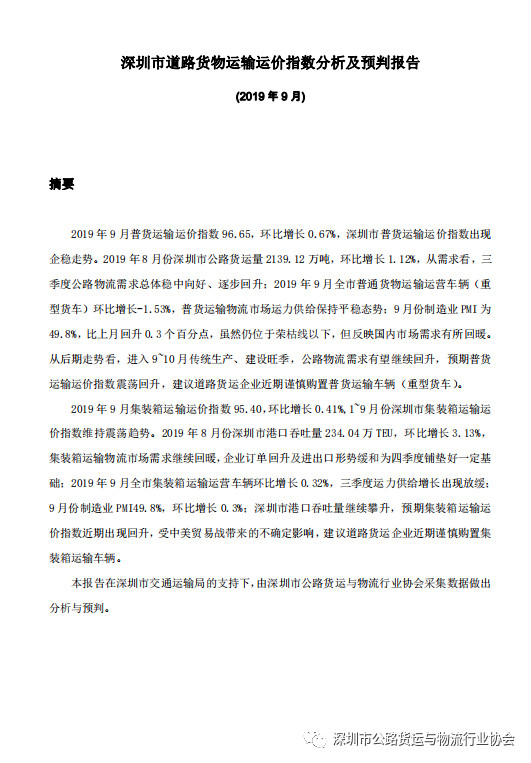 深圳市道路货物运输运价指数分析及预判报告

(2019 年 9 月)

摘要

2019 年 9 月普货运输运价指数 96.65，环比增长 0.67%，深圳市普货运输运价指数出现企稳走势。2019 年 8 月份深圳市公路货运量 2139.12 万吨，环比增长 1.12%，从需求看，三季度公路物流需求总体稳中向好、逐步回升；2019 年 9 月全市普通货物运输运营车辆（重型货车）环比增长-1.53%，普货运输物流市场运力供给保持平稳态势；9 月份制造业 PMI 为 49.8%，比上月回升 0.3 个百分点，虽然仍位于荣枯线以下，但反映国内市场需求有所回暖。从后期走势看，进入 9~10 月传统生产、建设旺季，公路物流需求有望继续回升，预期普货运输运价指数震荡回升，建议道路货运企业近期谨慎购置普货运输车辆（重型货车）。

2019 年 9 月集装箱运输运价指数 95.40，环比增长 0.41%，1~9 月份深圳市集装箱运输运价指数维持震荡趋势。2019 年 8 月份深圳市港口吞吐量 234.04 万 TEU，环比增长 3.13%，集装箱运输物流市场需求继续回暖，企业订单回升及进出口形势缓和为四季度铺垫好一定基础；2019 年 9 月全市集装箱运输运营车辆环比增长 0.32%，三季度运力供给增长出现放缓；9 月份制造业 PMI49.8%，环比增长 0.3%；深圳市港口吞吐量继续攀升，预期集装箱运输运价指数近期出现回升，受中美贸易战带来的不确定影响，建议道路货运企业近期谨慎购置集装箱运输车辆。

本报告在深圳市交通运输局的支持下，由深圳市公路货运与物流行业协会采集数据做出分析与预判。

深圳市公路货运与物流行业协会